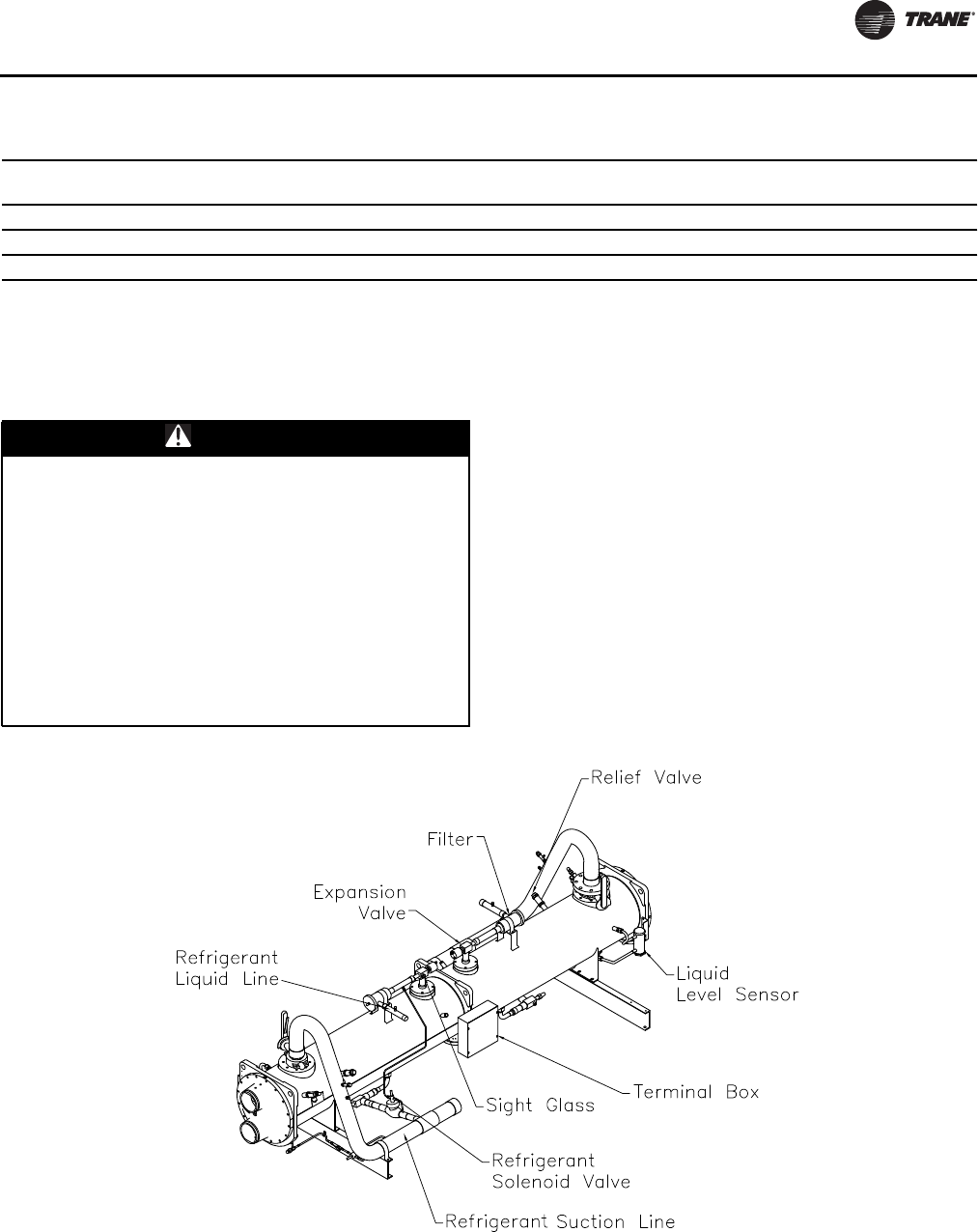 TRANE

Relief Valve

Filter

Expansion Valve

Refrigerant Liquid Line

Liquid Level Sensor

Terminal Box

Sight Glass

Refrigerant Solenoid Valve

Refrigerant Suction Line